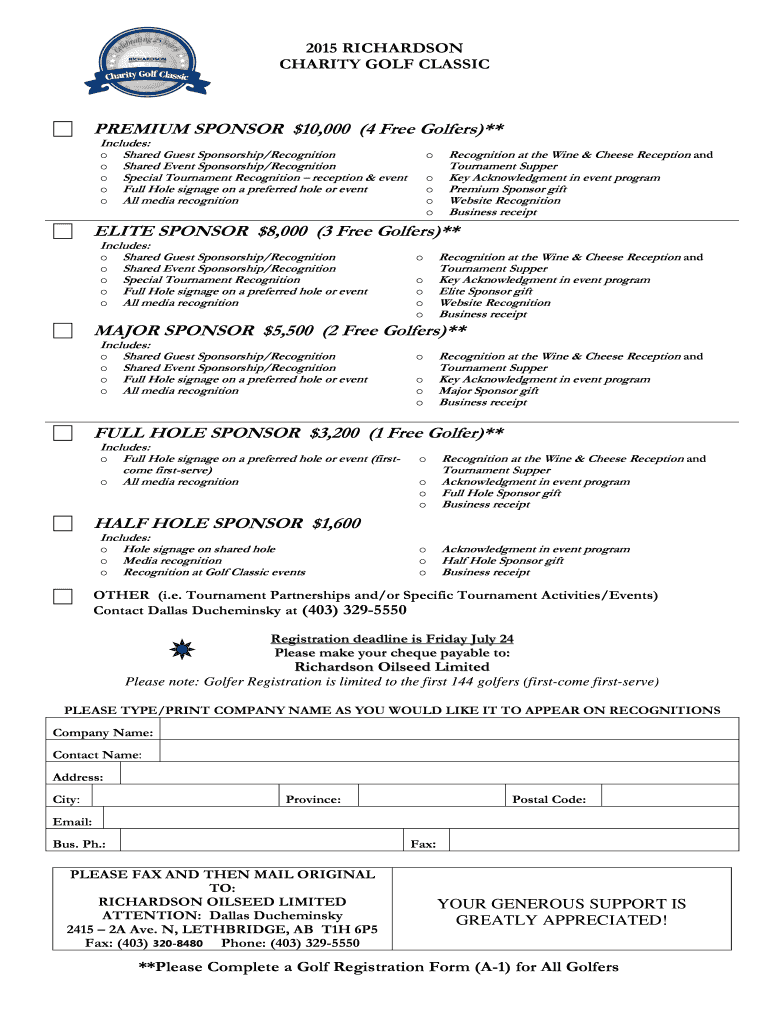 Celebrating 25 Years
RICHARDSON
Charity Golf Classic

2015 RICHARDSON
CHARITY GOLF CLASSIC

PREMIUM SPONSOR $10,000 (4 Free Golfers)**

Includes:
o Shared Guest Sponsorship/Recognition
o Shared Event Sponsorship/Recognition
o Special Tournament Recognition – reception & event
o Full Hole signage on a preferred hole or event
o All media recognition

o Recognition at the Wine & Cheese Reception and Tournament Supper
o Key Acknowledgment in event program
o Premium Sponsor gift
o Website Recognition
o Business receipt

ELITE SPONSOR $8,000 (3 Free Golfers)**

Includes:
o Shared Guest Sponsorship/Recognition
o Shared Event Sponsorship/Recognition
o Special Tournament Recognition
o Full Hole signage on a preferred hole or event
o All media recognition

o Recognition at the Wine & Cheese Reception and Tournament Supper
o Key Acknowledgment in event program
o Elite Sponsor gift
o Website Recognition
o Business receipt

MAJOR SPONSOR $5,500 (2 Free Golfers)**

Includes:
o Shared Guest Sponsorship/Recognition
o Shared Event Sponsorship/Recognition
o Full Hole signage on a preferred hole or event
o All media recognition

o Recognition at the Wine & Cheese Reception and Tournament Supper
o Key Acknowledgment in event program
o Major Sponsor gift
o Business receipt

FULL HOLE SPONSOR $3,200 (1 Free Golfer)**

Includes:
o Full Hole signage on a preferred hole or event (first-come first-serve)
o All media recognition

o Recognition at the Wine & Cheese Reception and Tournament Supper
o Acknowledgment in event program
o Full Hole Sponsor gift
o Business receipt

HALF HOLE SPONSOR $1,600

Includes:
o Hole signage on shared hole
o Media recognition
o Recognition at Golf Classic events

o Acknowledgment in event program
o Half Hole Sponsor gift
o Business receipt

OTHER (i.e. Tournament Partnerships and/or Specific Tournament Activities/Events)
Contact Dallas Ducheminsky at (403) 329-5550

Registration deadline is Friday July 24
Please make your cheque payable to:
Richardson Oilseed Limited
Please note: Golfer Registration is limited to the first 144 golfers (first-come first-serve)

PLEASE TYPE/PRINT COMPANY NAME AS YOU WOULD LIKE IT TO APPEAR ON RECOGNITIONS

Company Name:
Contact Name:
Address:
City: Province: Postal Code:
Email:
Bus. Ph.: Fax:

PLEASE FAX AND THEN MAIL ORIGINAL TO:
RICHARDSON OILSEED LIMITED
ATTENTION: Dallas Ducheminsky
2415 – 2A Ave. N, LETHBRIDGE, AB T1H 6P5
Fax: (403) 320-8480 Phone: (403) 329-5550

YOUR GENEROUS SUPPORT IS GREATLY APPRECIATED!

**Please Complete a Golf Registration Form (A-1) for All Golfers